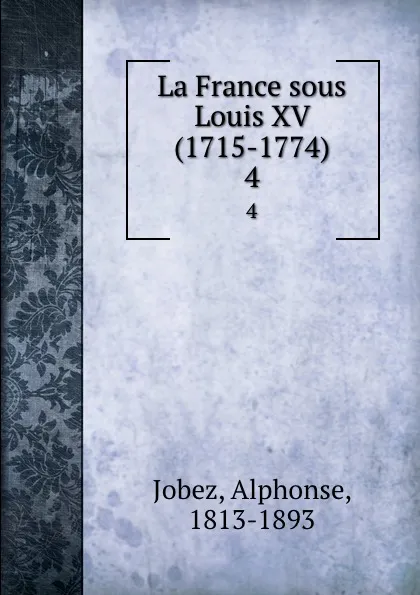 La France sous Louis XV (1715-1774) 4

4

Jobez, Alphonse, 1813-1893